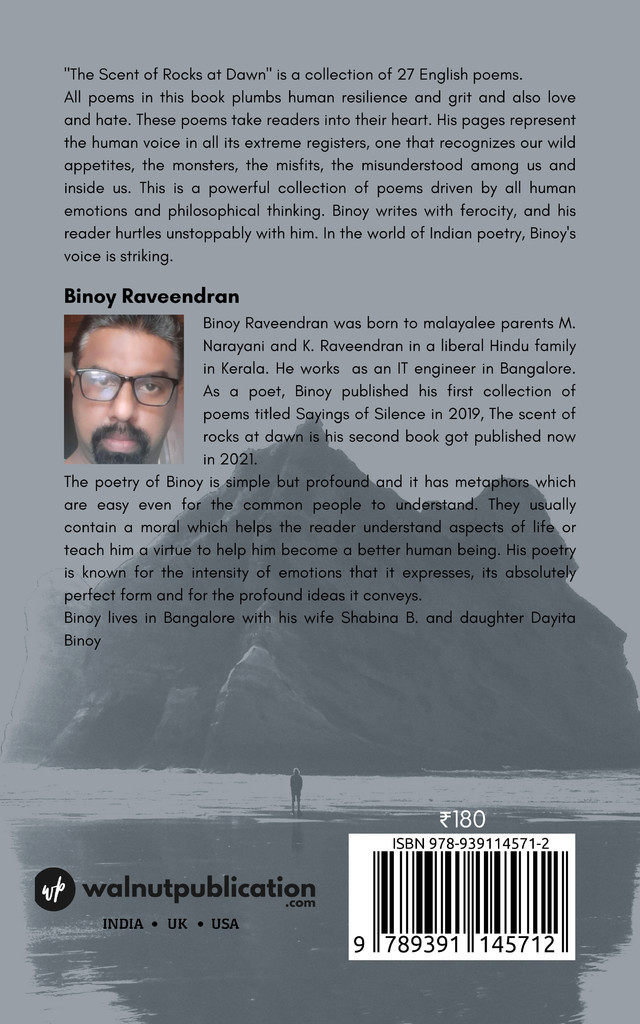 "The Scent of Rocks at Dawn" is a collection of 27 English poems.
All poems in this book plumbs human resilience and grit and also love and hate. These poems take readers into their heart. His pages represent the human voice in all its extreme registers, one that recognizes our wild appetites, the monsters, the misfits, the misunderstood among us and inside us. This is a powerful collection of poems driven by all human emotions and philosophical thinking. Binoy writes with ferocity, and his reader hurtles unstoppably with him. In the world of Indian poetry, Binoy's voice is striking.

Binoy Raveendran

Binoy Raveendran was born to malayalee parents M. Narayani and K. Raveendran in a liberal Hindu family in Kerala. He works as an IT engineer in Bangalore. As a poet, Binoy published his first collection of poems titled Sayings of Silence in 2019, The scent of rocks at dawn is his second book got published now in 2021.
The poetry of Binoy is simple but profound and it has metaphors which are easy even for the common people to understand. They usually contain a moral which helps the reader understand aspects of life or teach him a virtue to help him become a better human being. His poetry is known for the intensity of emotions that it expresses, its absolutely perfect form and for the profound ideas it conveys.
Binoy lives in Bangalore with his wife Shabina B. and daughter Dayita Binoy

₹180

ISBN 978-939114571-2

9 789391 145712

wp walnutpublication .com

INDIA • UK • USA